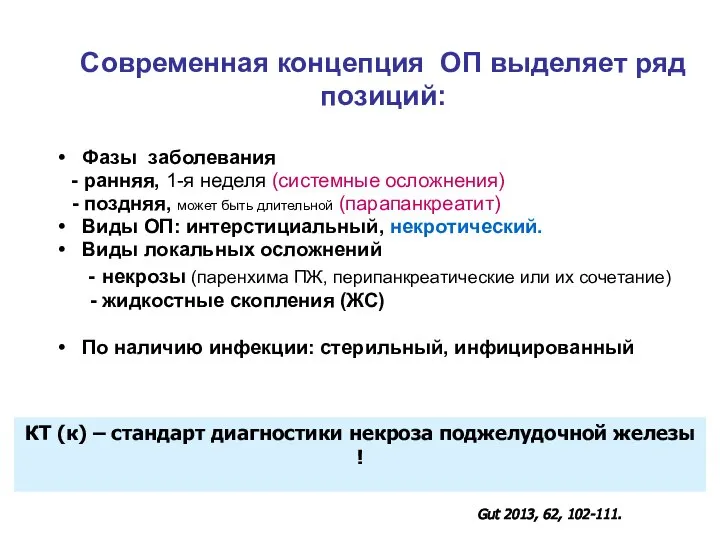 Современная концепция ОП выделяет ряд позиций:

• Фазы заболевания
- ранняя, 1-я неделя (системные осложнения)
- поздняя, может быть длительной (парапанкреатит)
• Виды ОП: интерстициальный, некротический.
• Виды локальных осложнений
- некрозы (паренхима ПЖ, перипанкреатические или их сочетание)
- жидкостные скопления (ЖС)

• По наличию инфекции: стерильный, инфицированный

КТ (к) – стандарт диагностики некроза поджелудочной железы !

Gut 2013, 62, 102-111.